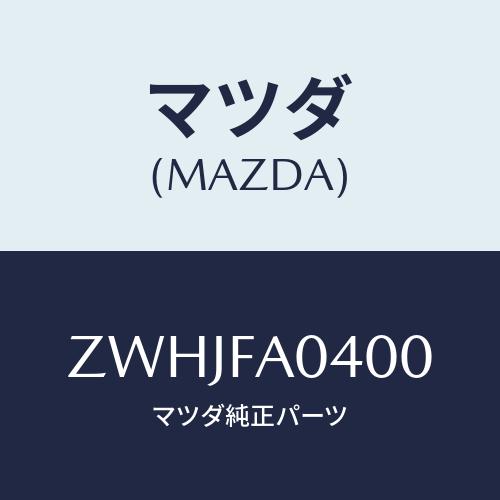 マツダ
(MAZDA)

ZWHJFA0400
マツダ純正パーツ